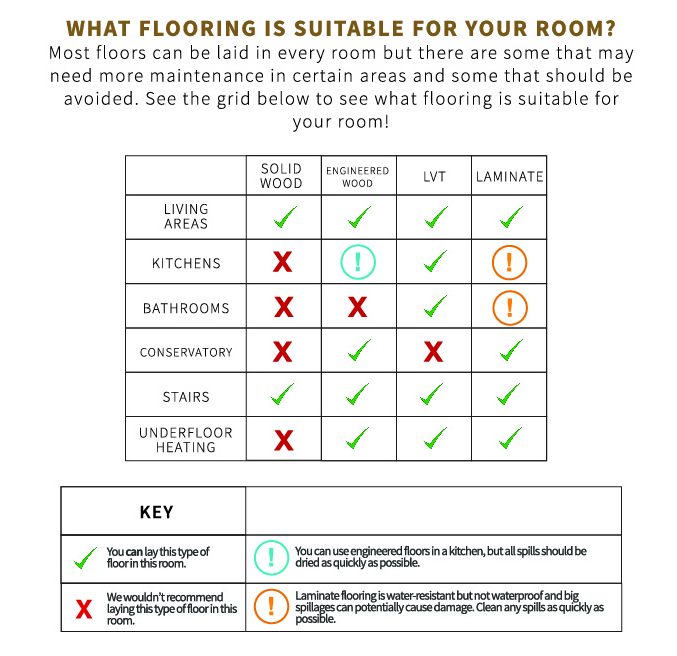 WHAT FLOORING IS SUITABLE FOR YOUR ROOM?

Most floors can be laid in every room but there are some that may need more maintenance in certain areas and some that should be avoided. See the grid below to see what flooring is suitable for your room!

| | SOLID WOOD | ENGINEERED WOOD | LVT | LAMINATE |
|---|---|---|---|---|
| LIVING AREAS | ✓ | ✓ | ✓ | ✓ |
| KITCHENS | X | ! | ✓ | ! |
| BATHROOMS | X | X | ✓ | ! |
| CONSERVATORY | X | ✓ | X | ✓ |
| STAIRS | ✓ | ✓ | ✓ | ✓ |
| UNDERFLOOR HEATING | X | ✓ | ✓ | ✓ |

| KEY | |
|---|---|
| ✓ You can lay this type of floor in this room. | ! You can use engineered floors in a kitchen, but all spills should be dried as quickly as possible. |
| X We wouldn't recommend laying this type of floor in this room. | ! Laminate flooring is water-resistant but not waterproof and big spillages can potentially cause damage. Clean any spills as quickly as possible. |